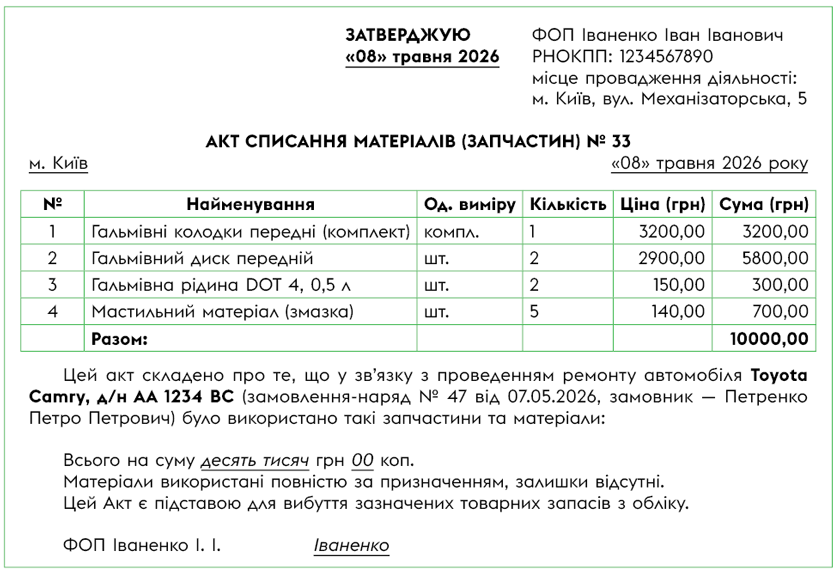 ЗАТВЕРДЖУЮ
«08» травня 2026

ФОП Іваненко Іван Іванович
РНОКПП: 1234567890
місце провадження діяльності:
м. Київ, вул. Механізаторська, 5

АКТ СПИСАННЯ МАТЕРІАЛІВ (ЗАПЧАСТИН) № 33

м. Київ

«08» травня 2026 року

| № | Найменування | Од. виміру | Кількість | Ціна (грн) | Сума (грн) |
|---|---|---|---|---|---|
| 1 | Гальмівні колодки передні (комплект) | компл. | 1 | 3200,00 | 3200,00 |
| 2 | Гальмівний диск передній | шт. | 2 | 2900,00 | 5800,00 |
| 3 | Гальмівна рідина DOT 4, 0,5 л | шт. | 2 | 150,00 | 300,00 |
| 4 | Мастильний матеріал (змазка) | шт. | 5 | 140,00 | 700,00 |
|  | Разом: |  |  |  | 10000,00 |

Цей акт складено про те, що у зв'язку з проведенням ремонту автомобіля Toyota Camry, д/н АА 1234 ВС (замовлення-наряд № 47 від 07.05.2026, замовник — Петренко Петро Петрович) було використано такі запчастини та матеріали:

Всього на суму десять тисяч грн 00 коп.
Матеріали використані повністю за призначенням, залишки відсутні.
Цей Акт є підставою для вибуття зазначених товарних запасів з обліку.

ФОП Іваненко І. І. Іваненко